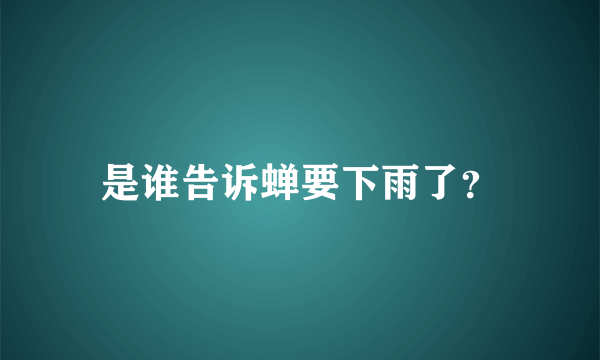 是谁告诉蝉要下雨了?